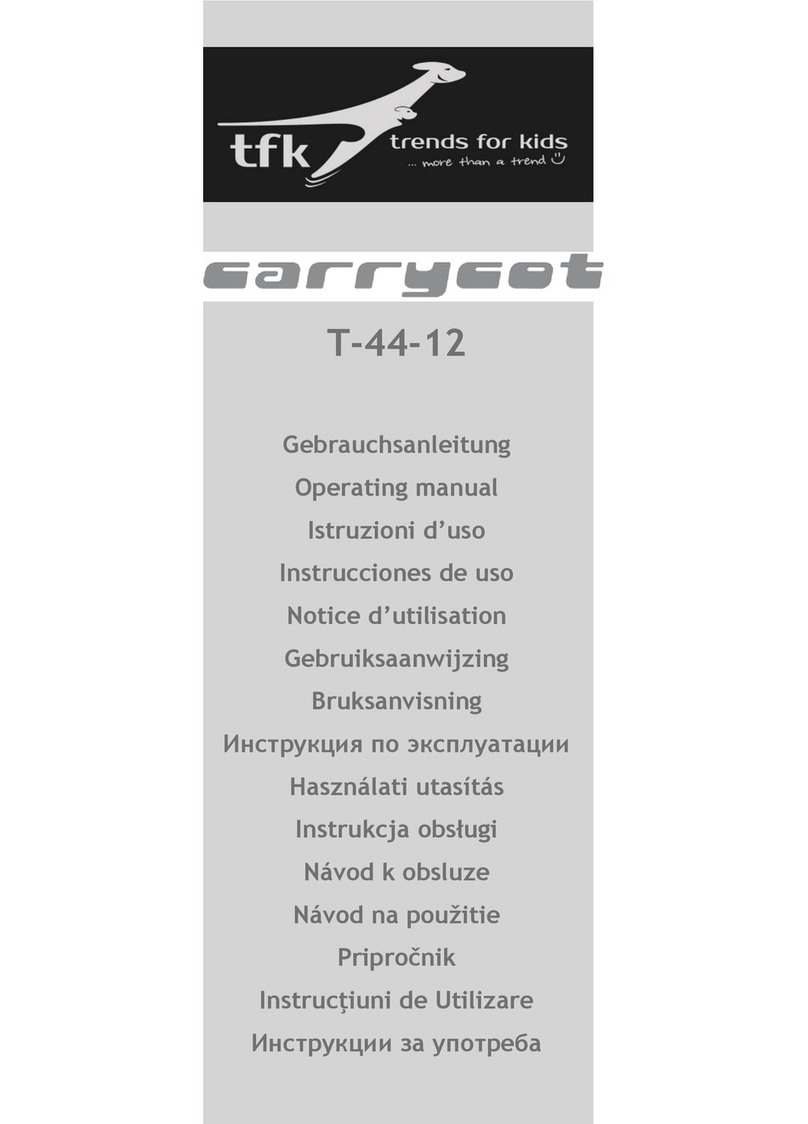 tfk trends for kids
... more than a trend

carrycot

T-44-12

Gebrauchsanleitung
Operating manual
Istruzioni d’uso
Instrucciones de uso
Notice d’utilisation
Gebruiksaanwijzing
Bruksanvisning
Инструкция по эксплуатации
Használati utasítás
Instrukcja obsługi
Návod k obsluze
Návod na použitie
Pripročnik
Instrucţiuni de Utilizare
Инструкции за употреба